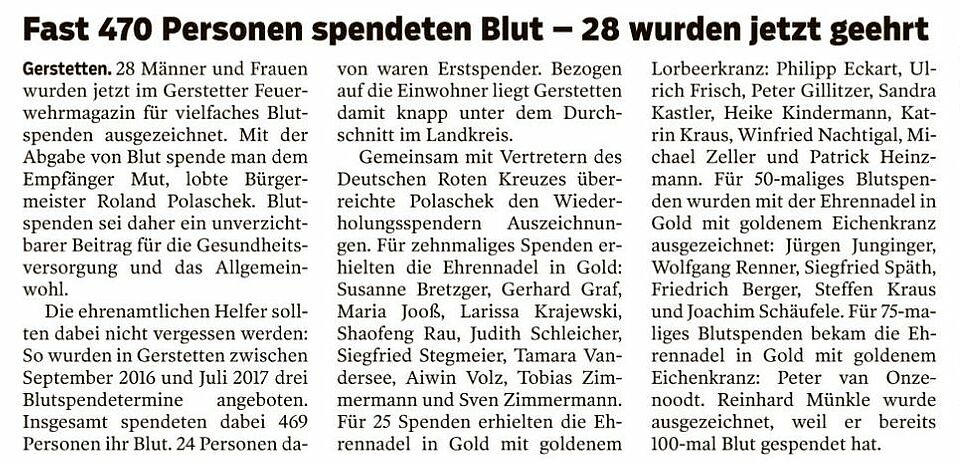 Fast 470 Personen spendeten Blut – 28 wurden jetzt geehrt

Gerstetten. 28 Männer und Frauen wurden jetzt im Gerstetter Feuerwehrmagazin für vielfaches Blutspenden ausgezeichnet. Mit der Abgabe von Blut spende man dem Empfänger Mut, lobte Bürgermeister Roland Polaschek. Blutspenden sei daher ein unverzichtbarer Beitrag für die Gesundheitsversorgung und das Allgemeinwohl.

Die ehrenamtlichen Helfer sollten dabei nicht vergessen werden: So wurden in Gerstetten zwischen September 2016 und Juli 2017 drei Blutspendetermine angeboten. Insgesamt spendeten dabei 469 Personen ihr Blut. 24 Personen davon waren Erstspender. Bezogen auf die Einwohner liegt Gerstetten damit knapp unter dem Durchschnitt im Landkreis.

Gemeinsam mit Vertretern des Deutschen Roten Kreuzes überreichte Polaschek den Wiederholungsspendern Auszeichnungen. Für zehnmaliges Spenden erhielten die Ehrennadel in Gold: Susanne Bretzger, Gerhard Graf, Maria Jooß, Larissa Krajewski, Shaofeng Rau, Judith Schleicher, Siegfried Stegmeier, Tamara Vandersee, Aiwin Volz, Tobias Zimmermann und Sven Zimmermann. Für 25 Spenden erhielten die Ehrennadel in Gold mit goldenem Lorbeerkranz: Philipp Eckart, Ulrich Frisch, Peter Gillitzer, Sandra Kastler, Heike Kindermann, Katrin Kraus, Winfried Nachtigal, Michael Zeller und Patrick Heinzmann. Für 50-maliges Blutspenden wurden mit der Ehrennadel in Gold mit goldenem Eichenkranz ausgezeichnet: Jürgen Junginger, Wolfgang Renner, Siegfried Späth, Friedrich Berger, Steffen Kraus und Joachim Schäufele. Für 75-maliges Blutspenden bekam die Ehrennadel in Gold mit goldenem Eichenkranz: Peter van Onzenoodt. Reinhard Münkle wurde ausgezeichnet, weil er bereits 100-mal Blut gespendet hat.